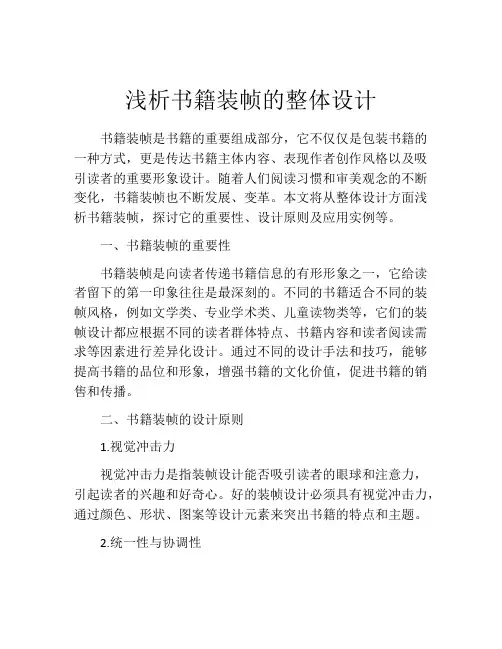 浅析书籍装帧的整体设计

书籍装帧是书籍的重要组成部分，它不仅仅是包装书籍的一种方式，更是传达书籍主体内容、表现作者创作风格以及吸引读者的重要形象设计。随着人们阅读习惯和审美观念的不断变化，书籍装帧也不断发展、变革。本文将从整体设计方面浅析书籍装帧，探讨它的重要性、设计原则及应用实例等。

一、书籍装帧的重要性

书籍装帧是向读者传递书籍信息的有形形象之一，它给读者留下的第一印象往往是最深刻的。不同的书籍适合不同的装帧风格，例如文学类、专业学术类、儿童读物类等，它们的装帧设计都应根据不同的读者群体特点、书籍内容和读者阅读需求等因素进行差异化设计。通过不同的设计手法和技巧，能够提高书籍的品位和形象，增强书籍的文化价值，促进书籍的销售和传播。

二、书籍装帧的设计原则

1.视觉冲击力

视觉冲击力是指装帧设计能否吸引读者的眼球和注意力，引起读者的兴趣和好奇心。好的装帧设计必须具有视觉冲击力，通过颜色、形状、图案等设计元素来突出书籍的特点和主题。

2.统一性与协调性